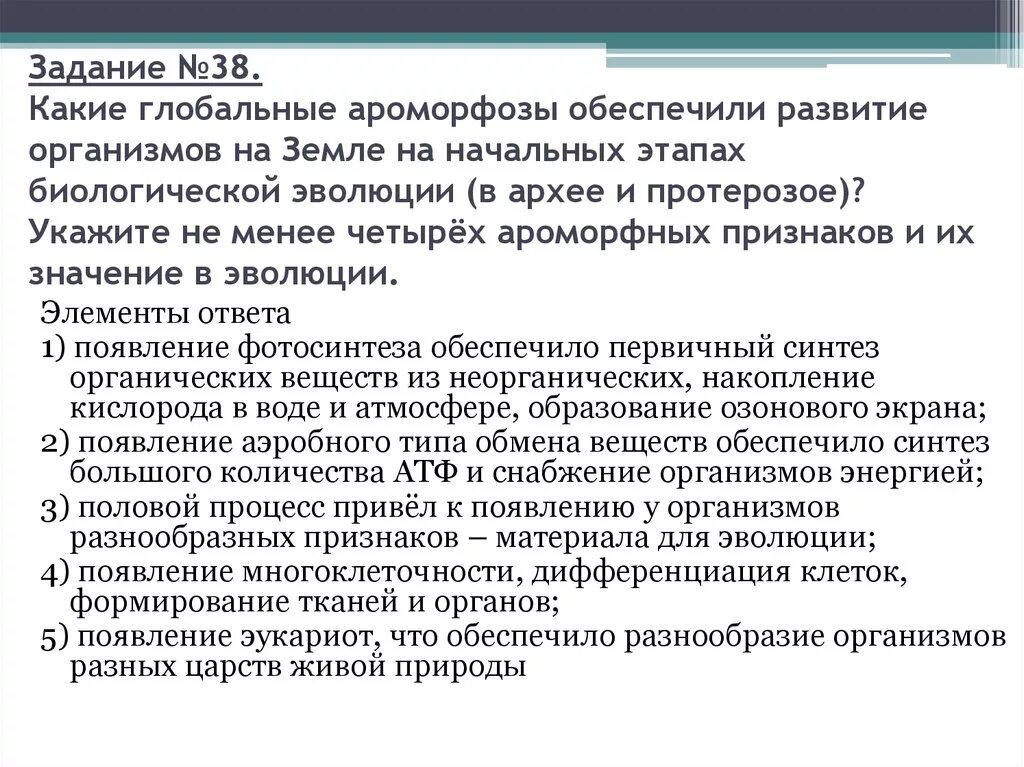 Задание №38.
Какие глобальные ароморфозы обеспечили развитие организмов на Земле на начальных этапах биологической эволюции (в архее и протерозое)? Укажите не менее четырёх ароморфных признаков и их значение в эволюции.

Элементы ответа
1) появление фотосинтеза обеспечило первичный синтез органических веществ из неорганических, накопление кислорода в воде и атмосфере, образование озонового экрана;
2) появление аэробного типа обмена веществ обеспечило синтез большого количества АТФ и снабжение организмов энергией;
3) половой процесс привёл к появлению у организмов разнообразных признаков – материала для эволюции;
4) появление многоклеточности, дифференциация клеток, формирование тканей и органов;
5) появление эукариот, что обеспечило разнообразие организмов разных царств живой природы